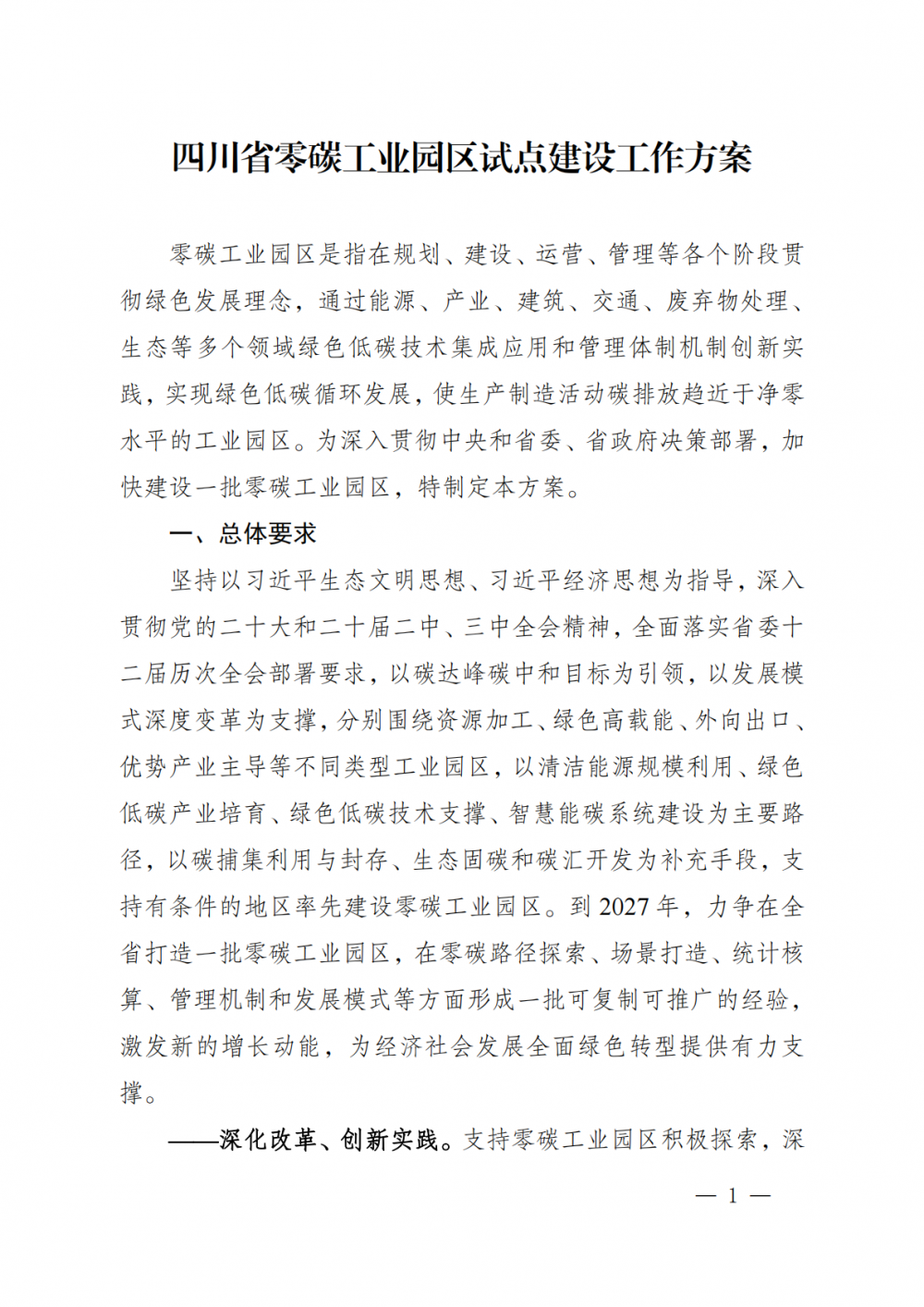 四川省零碳工业园区试点建设工作方案

零碳工业园区是指在规划、建设、运营、管理等各个阶段贯彻绿色发展理念，通过能源、产业、建筑、交通、废弃物处理、生态等多个领域绿色低碳技术集成应用和管理体制机制创新实践，实现绿色低碳循环发展，使生产制造活动碳排放趋近于净零水平的工业园区。为深入贯彻中央和省委、省政府决策部署，加快建设一批零碳工业园区，特制定本方案。

一、总体要求

坚持以习近平生态文明思想、习近平经济思想为指导，深入贯彻党的二十大和二十届二中、三中全会精神，全面落实省委十二届历次全会部署要求，以碳达峰碳中和目标为引领，以发展模式深度变革为支撑，分别围绕资源加工、绿色高载能、外向出口、优势产业主导等不同类型工业园区，以清洁能源规模利用、绿色低碳产业培育、绿色低碳技术支撑、智慧能碳系统建设为主要路径，以碳捕集利用与封存、生态固碳和碳汇开发为补充手段，支持有条件的地区率先建设零碳工业园区。到 2027 年，力争在全省打造一批零碳工业园区，在零碳路径探索、场景打造、统计核算、管理机制和发展模式等方面形成一批可复制可推广的经验，激发新的增长动能，为经济社会发展全面绿色转型提供有力支撑。

——深化改革、创新实践。支持零碳工业园区积极探索，深

— 1 —